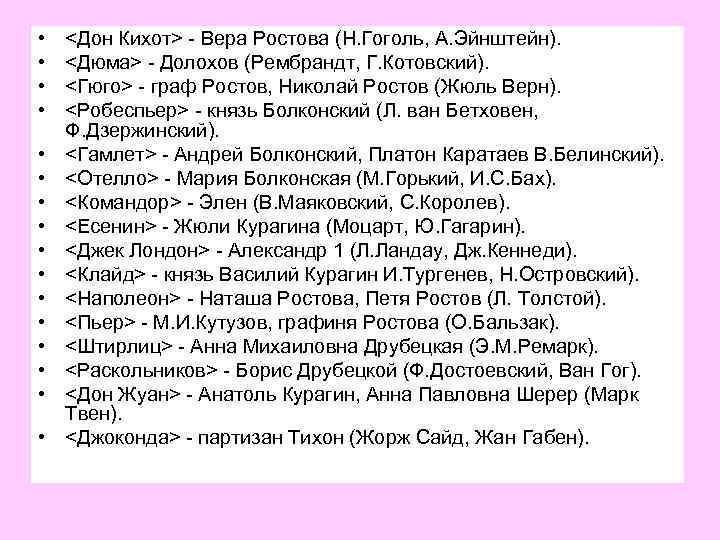 • <Дон Кихот> - Вера Ростова (Н.Гоголь, А.Эйнштейн).
• <Дюма> - Долохов (Рембрандт, Г.Котовский).
• <Гюго> - граф Ростов, Николай Ростов (Жюль Верн).
• <Робеспьер> - князь Болконский (Л. ван Бетховен, Ф.Дзержинский).
• <Гамлет> - Андрей Болконский, Платон Каратаев В.Белинский).
• <Отелло> - Мария Болконская (М.Горький, И.С.Бах).
• <Командор> - Элен (В.Маяковский, С.Королев).
• <Есенин> - Жюли Курагина (Моцарт, Ю.Гагарин).
• <Джек Лондон> - Александр 1 (Л.Ландау, Дж.Кеннеди).
• <Клайд> - князь Василий Курагин И.Тургенев, Н.Островский).
• <Наполеон> - Наташа Ростова, Петя Ростов (Л. Толстой).
• <Пьер> - М.И.Кутузов, графиня Ростова (О.Бальзак).
• <Штирлиц> - Анна Михаиловна Друбецкая (Э.М.Ремарк).
• <Раскольников> - Борис Друбецкой (Ф.Достоевский, Ван Гог).
• <Дон Жуан> - Анатоль Курагин, Анна Павловна Шерер (Марк Твен).
• <Джоконда> - партизан Тихон (Жорж Сайд, Жан Габен).